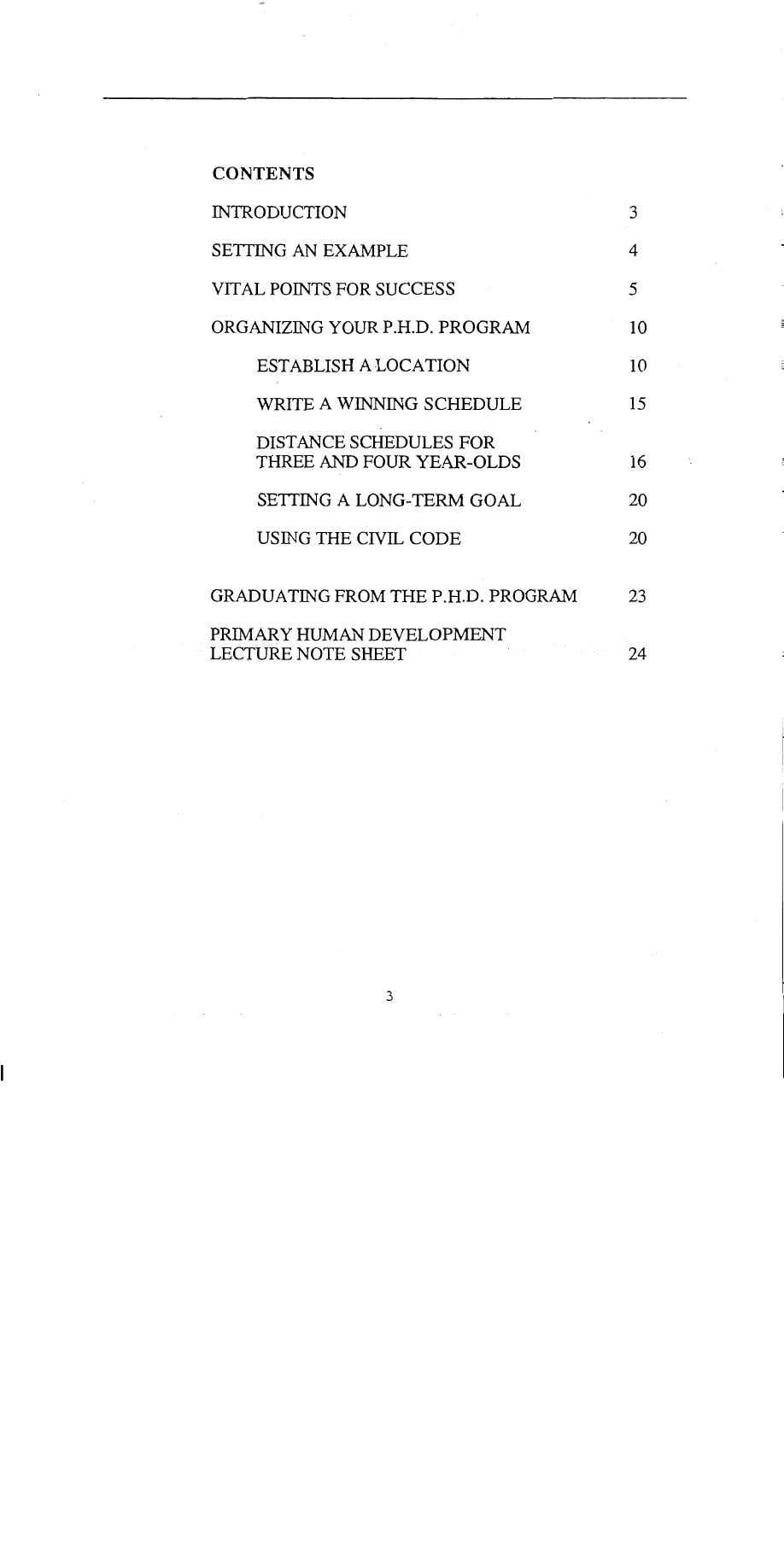 CONTENTS

INTRODUCTION 3

SETTING AN EXAMPLE 4

VITAL POINTS FOR SUCCESS 5

ORGANIZING YOUR P.H.D. PROGRAM 10

ESTABLISH A LOCATION 10

WRITE A WINNING SCHEDULE 15

DISTANCE SCHEDULES FOR THREE AND FOUR YEAR-OLDS 16

SETTING A LONG-TERM GOAL 20

USING THE CIVIL CODE 20

GRADUATING FROM THE P.H.D. PROGRAM 23

PRIMARY HUMAN DEVELOPMENT LECTURE NOTE SHEET 24

3